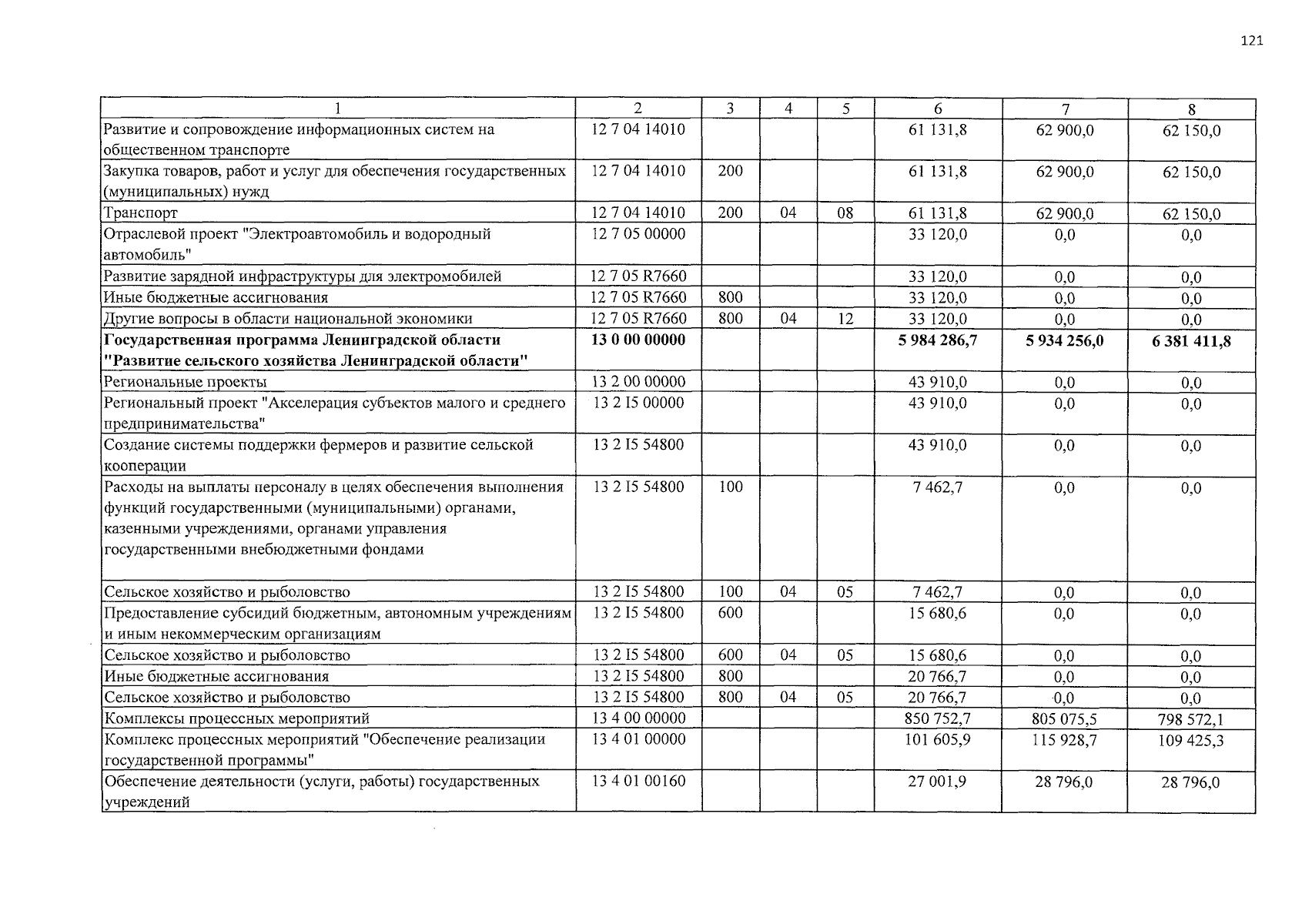 121

| 1 | 2 | 3 | 4 | 5 | 6 | 7 | 8 |
|---|---|---|---|---|---|---|---|
| Развитие и сопровождение информационных систем на общественном транспорте | 12 7 04 14010 | | | | 61 131,8 | 62 900,0 | 62 150,0 |
| Закупка товаров, работ и услуг для обеспечения государственных (муниципальных) нужд | 12 7 04 14010 | 200 | | | 61 131,8 | 62 900,0 | 62 150,0 |
| Транспорт | 12 7 04 14010 | 200 | 04 | 08 | 61 131,8 | 62 900,0 | 62 150,0 |
| Отраслевой проект "Электроавтомобиль и водородный автомобиль" | 12 7 05 00000 | | | | 33 120,0 | 0,0 | 0,0 |
| Развитие зарядной инфраструктуры для электромобилей | 12 7 05 R7660 | | | | 33 120,0 | 0,0 | 0,0 |
| Иные бюджетные ассигнования | 12 7 05 R7660 | 800 | | | 33 120,0 | 0,0 | 0,0 |
| Другие вопросы в области национальной экономики | 12 7 05 R7660 | 800 | 04 | 12 | 33 120,0 | 0,0 | 0,0 |
| **Государственная программа Ленинградской области "Развитие сельского хозяйства Ленинградской области"** | **13 0 00 00000** | | | | **5 984 286,7** | **5 934 256,0** | **6 381 411,8** |
| Региональные проекты | 13 2 00 00000 | | | | 43 910,0 | 0,0 | 0,0 |
| Региональный проект "Акселерация субъектов малого и среднего предпринимательства" | 13 2 I5 00000 | | | | 43 910,0 | 0,0 | 0,0 |
| Создание системы поддержки фермеров и развитие сельской кооперации | 13 2 I5 54800 | | | | 43 910,0 | 0,0 | 0,0 |
| Расходы на выплаты персоналу в целях обеспечения выполнения функций государственными (муниципальными) органами, казенными учреждениями, органами управления государственными внебюджетными фондами | 13 2 I5 54800 | 100 | | | 7 462,7 | 0,0 | 0,0 |
| Сельское хозяйство и рыболовство | 13 2 I5 54800 | 100 | 04 | 05 | 7 462,7 | 0,0 | 0,0 |
| Предоставление субсидий бюджетным, автономным учреждениям и иным некоммерческим организациям | 13 2 I5 54800 | 600 | | | 15 680,6 | 0,0 | 0,0 |
| Сельское хозяйство и рыболовство | 13 2 I5 54800 | 600 | 04 | 05 | 15 680,6 | 0,0 | 0,0 |
| Иные бюджетные ассигнования | 13 2 I5 54800 | 800 | | | 20 766,7 | 0,0 | 0,0 |
| Сельское хозяйство и рыболовство | 13 2 I5 54800 | 800 | 04 | 05 | 20 766,7 | 0,0 | 0,0 |
| Комплексы процессных мероприятий | 13 4 00 00000 | | | | 850 752,7 | 805 075,5 | 798 572,1 |
| Комплекс процессных мероприятий "Обеспечение реализации государственной программы" | 13 4 01 00000 | | | | 101 605,9 | 115 928,7 | 109 425,3 |
| Обеспечение деятельности (услуги, работы) государственных учреждений | 13 4 01 00160 | | | | 27 001,9 | 28 796,0 | 28 796,0 |